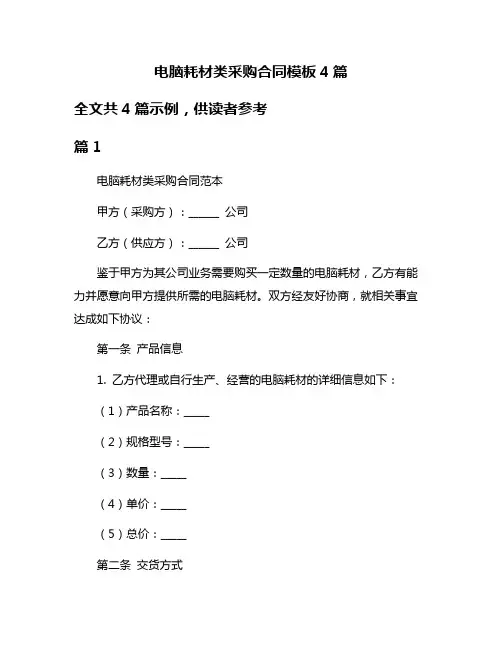 电脑耗材类采购合同模板 4 篇

全文共 4 篇示例，供读者参考

篇 1

电脑耗材类采购合同范本

甲方（采购方）：______ 公司

乙方（供应方）：______ 公司

鉴于甲方为其公司业务需要购买一定数量的电脑耗材，乙方有能力并愿意向甲方提供所需的电脑耗材。双方经友好协商，就相关事宜达成如下协议：

第一条 产品信息

1. 乙方代理或自行生产、经营的电脑耗材的详细信息如下：

（1）产品名称：_____

（2）规格型号：_____

（3）数量：_____

（4）单价：_____

（5）总价：_____

第二条 交货方式